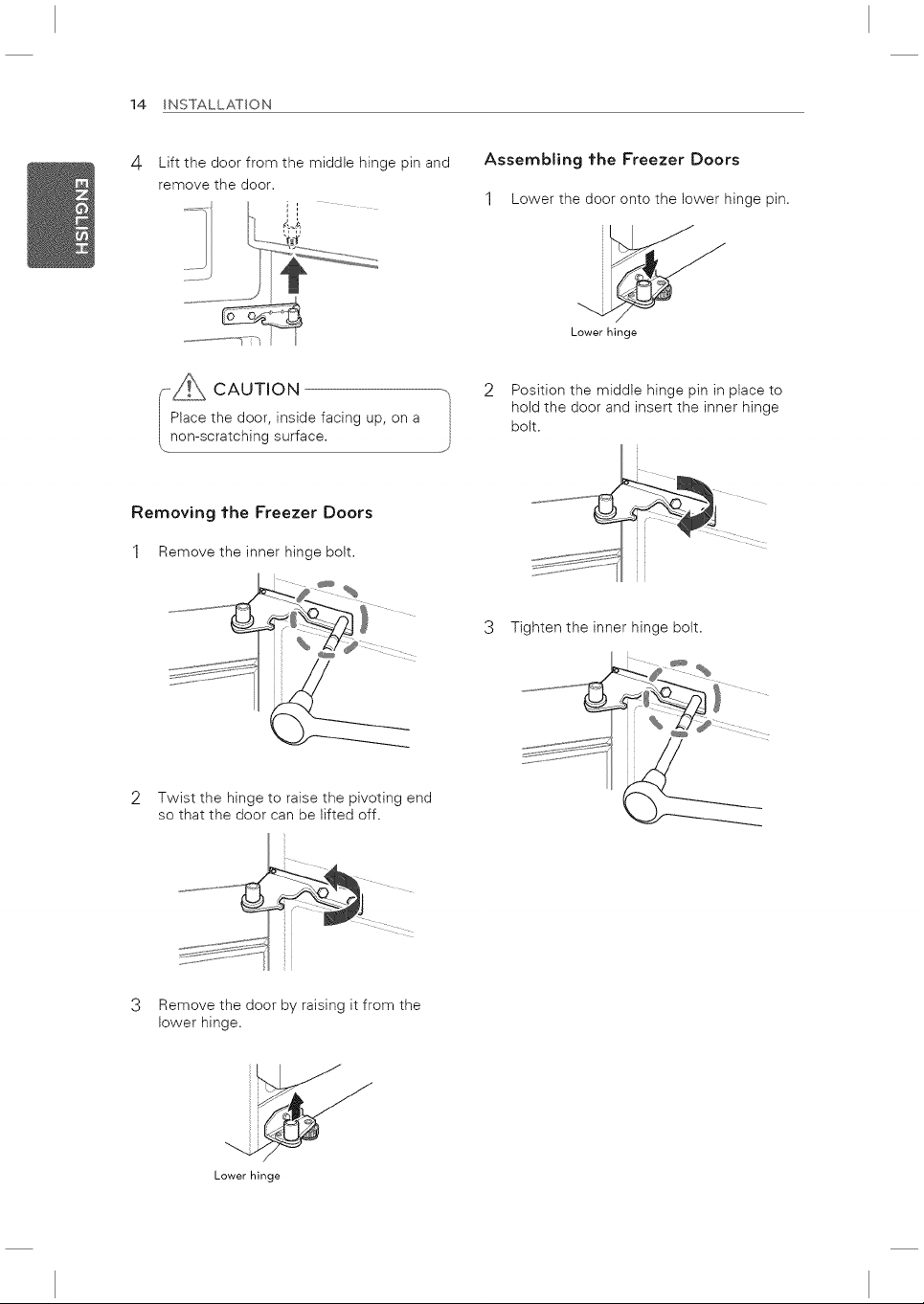 14 INSTALLATION

ENGLISH

4 Lift the door from the middle hinge pin and remove the door.

CAUTION

Place the door, inside facing up, on a non-scratching surface.

Removing the Freezer Doors

1 Remove the inner hinge bolt.

2 Twist the hinge to raise the pivoting end so that the door can be lifted off.

3 Remove the door by raising it from the lower hinge.

Lower hinge

Assembling the Freezer Doors

1 Lower the door onto the lower hinge pin.

Lower hinge

2 Position the middle hinge pin in place to hold the door and insert the inner hinge bolt.

3 Tighten the inner hinge bolt.